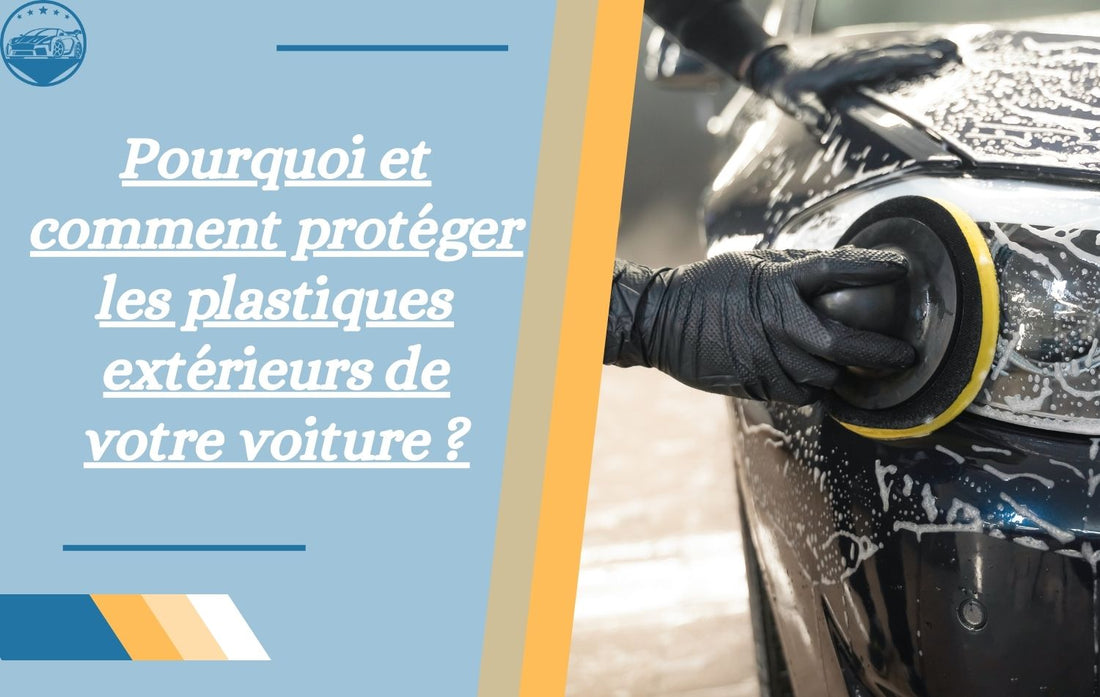 Pourquoi et comment protéger les plastiques extérieurs de votre voiture ?